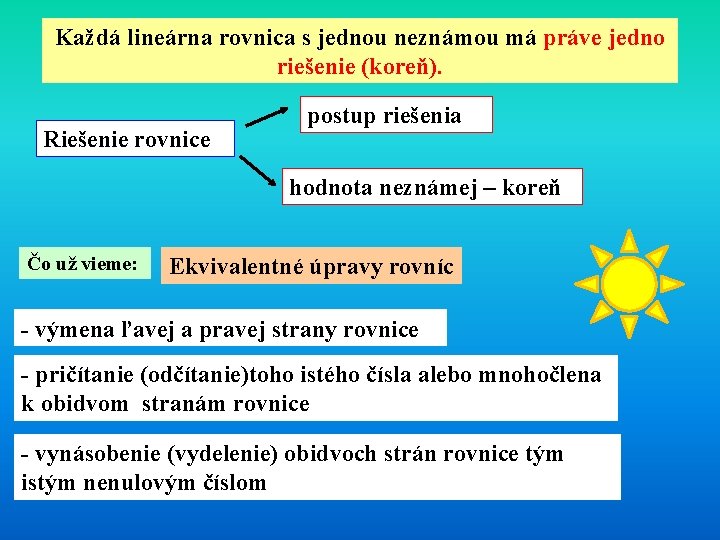 Každá lineárna rovnica s jednou neznámou má práve jedno riešenie (koreň).

Riešenie rovnice

postup riešenia

hodnota neznámej – koreň

Čo už vieme:

Ekvivalentné úpravy rovníc

- výmena ľavej a pravej strany rovnice

- pričítanie (odčítanie)toho istého čísla alebo mnohočlena k obidvom stranám rovnice

- vynásobenie (vydelenie) obidvoch strán rovnice tým istým nenulovým číslom